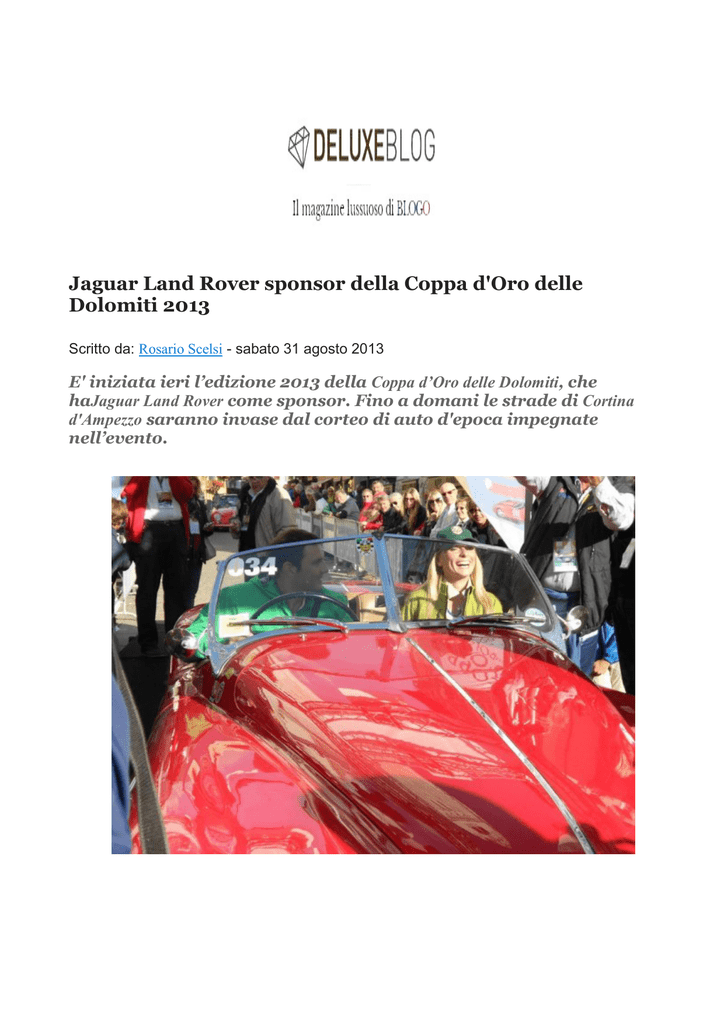 DELUXEBLOG

Il magazine lussuoso di BLOGO

Jaguar Land Rover sponsor della Coppa d'Oro delle Dolomiti 2013

Scritto da: Rosario Scelsi - sabato 31 agosto 2013

E' iniziata ieri l'edizione 2013 della Coppa d'Oro delle Dolomiti, che haJaguar Land Rover come sponsor. Fino a domani le strade di Cortina d'Ampezzo saranno invase dal corteo di auto d'epoca impegnate nell'evento.

034